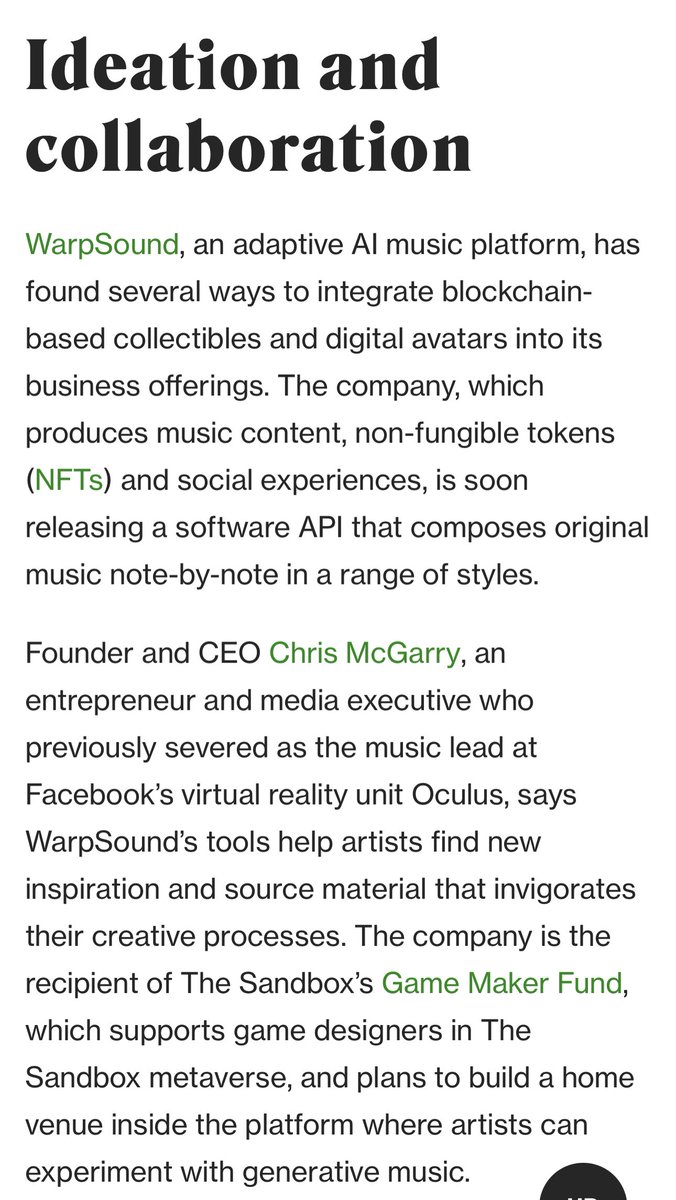 Ideation and collaboration

WarpSound, an adaptive AI music platform, has found several ways to integrate blockchain-based collectibles and digital avatars into its business offerings. The company, which produces music content, non-fungible tokens (NFTs) and social experiences, is soon releasing a software API that composes original music note-by-note in a range of styles.

Founder and CEO Chris McGarry, an entrepreneur and media executive who previously severed as the music lead at Facebook's virtual reality unit Oculus, says WarpSound's tools help artists find new inspiration and source material that invigorates their creative processes. The company is the recipient of The Sandbox's Game Maker Fund, which supports game designers in The Sandbox metaverse, and plans to build a home venue inside the platform where artists can experiment with generative music.